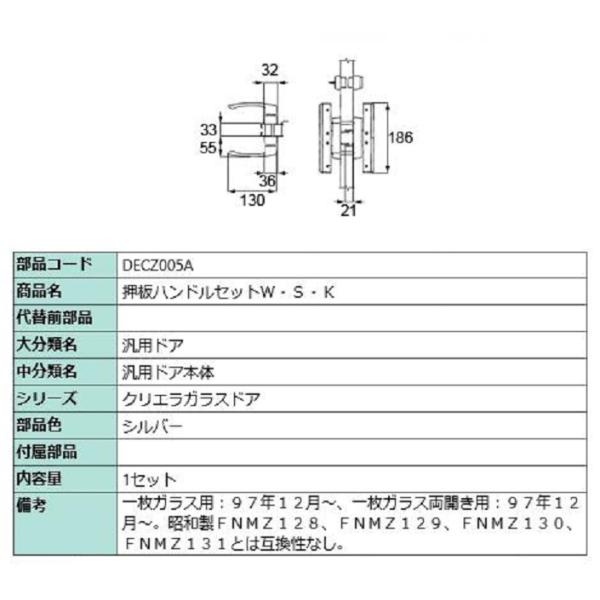 32
33
55
36
130
186
21

| 部品コード | DECZ005A |
|---|---|
| 商品名 | 押板ハンドルセットW・S・K |
| 代替前部品 | |
| 大分類名 | 汎用ドア |
| 中分類名 | 汎用ドア本体 |
| シリーズ | クリエラガラスドア |
| 部品色 | シルバー |
| 付属部品 | |
| 内容量 | 1セット |
| 備考 | 一枚ガラス用：９７年１２月～、一枚ガラス両開き用：９７年１２月～。昭和製ＦＮＭＺ１２８、ＦＮＭＺ１２９、ＦＮＭＺ１３０、ＦＮＭＺ１３１とは互換性なし。 |